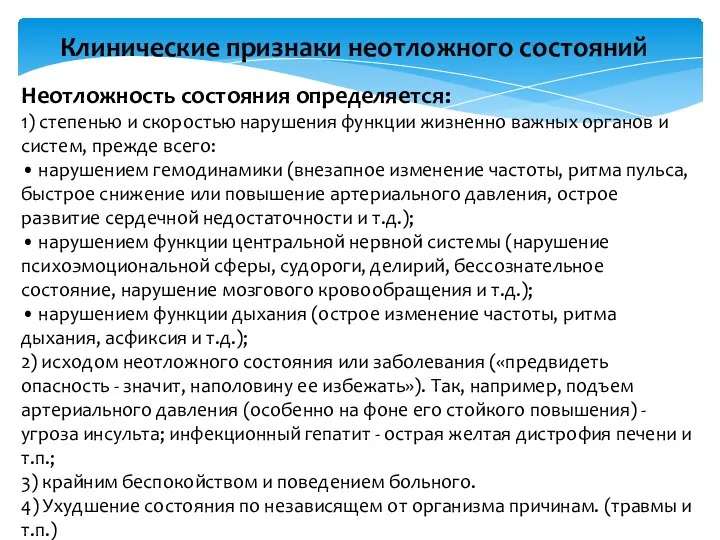 Клинические признаки неотложного состояний

Неотложность состояния определяется:
1) степенью и скоростью нарушения функции жизненно важных органов и систем, прежде всего:
• нарушением гемодинамики (внезапное изменение частоты, ритма пульса, быстрое снижение или повышение артериального давления, острое развитие сердечной недостаточности и т.д.);
• нарушением функции центральной нервной системы (нарушение психоэмоциональной сферы, судороги, делирий, бессознательное состояние, нарушение мозгового кровообращения и т.д.);
• нарушением функции дыхания (острое изменение частоты, ритма дыхания, асфиксия и т.д.);
2) исходом неотложного состояния или заболевания («предвидеть опасность - значит, наполовину ее избежать»). Так, например, подъем артериального давления (особенно на фоне его стойкого повышения) - угроза инсульта; инфекционный гепатит - острая желтая дистрофия печени и т.п.;
3) крайним беспокойством и поведением больного.
4) Ухудшение состояния по независящем от организма причинам. (травмы и т.п.)